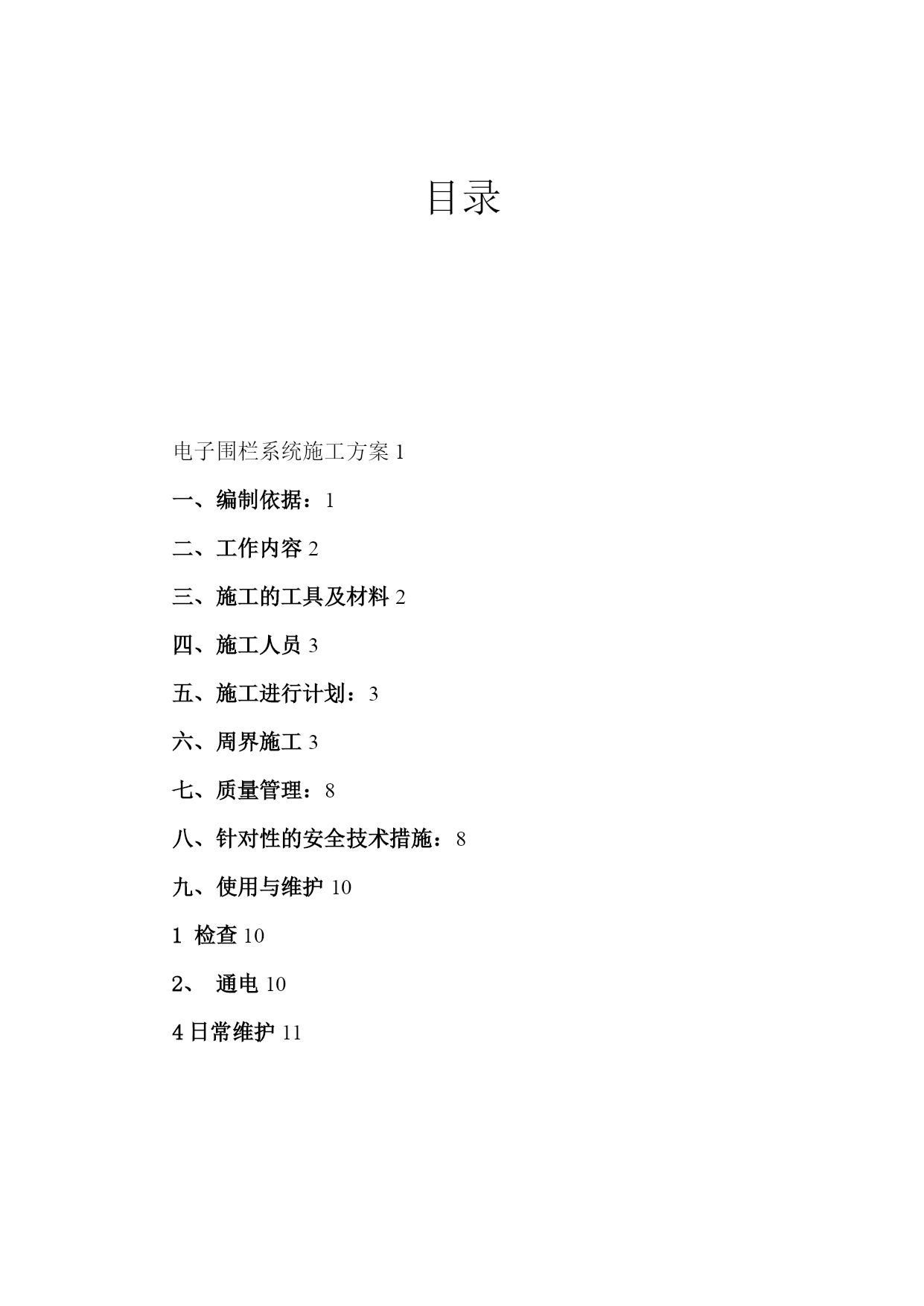 目录

电子围栏系统施工方案 1

一、编制依据：1

二、工作内容 2

三、施工的工具及材料 2

四、施工人员 3

五、施工进行计划：3

六、周界施工 3

七、质量管理：8

八、针对性的安全技术措施：8

九、使用与维护 10

1 检查 10

2、 通电 10

4 日常维护 11